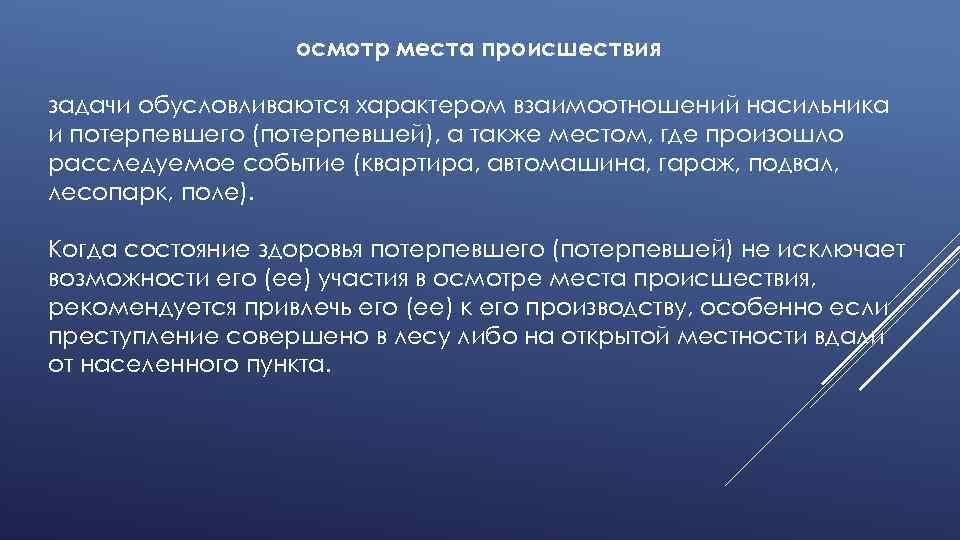 осмотр места происшествия

задачи обусловливаются характером взаимоотношений насильника и потерпевшего (потерпевшей), а также местом, где произошло расследуемое событие (квартира, автомашина, гараж, подвал, лесопарк, поле).

Когда состояние здоровья потерпевшего (потерпевшей) не исключает возможности его (ее) участия в осмотре места происшествия, рекомендуется привлечь его (ее) к его производству, особенно если преступление совершено в лесу либо на открытой местности вдали от населенного пункта.